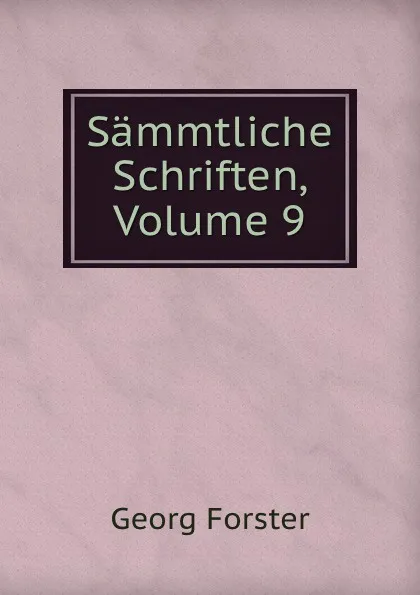 Sämmtliche Schriften, Volume 9

Georg Forster